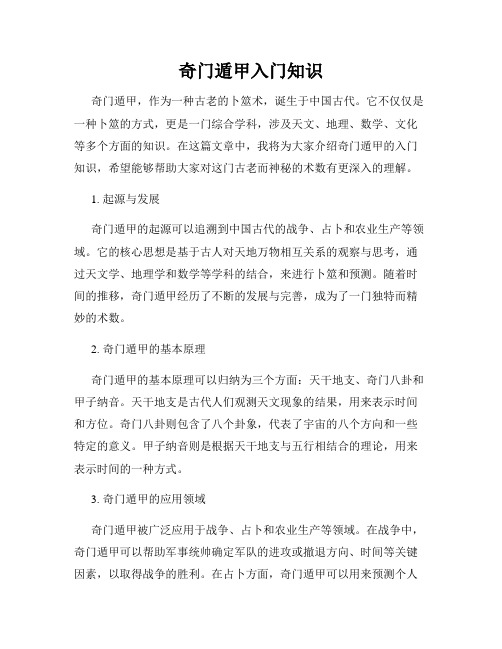 奇门遁甲入门知识

奇门遁甲，作为一种古老的卜筮术，诞生于中国古代。它不仅仅是一种卜筮的方式，更是一门综合学科，涉及天文、地理、数学、文化等多个方面的知识。在这篇文章中，我将为大家介绍奇门遁甲的入门知识，希望能够帮助大家对这门古老而神秘的术数有更深入的理解。

1. 起源与发展

奇门遁甲的起源可以追溯到中国古代的战争、占卜和农业生产等领域。它的核心思想是基于古人对天地万物相互关系的观察与思考，通过天文学、地理学和数学等学科的结合，来进行卜筮和预测。随着时间的推移，奇门遁甲经历了不断的发展与完善，成为了一门独特而精妙的术数。

2. 奇门遁甲的基本原理

奇门遁甲的基本原理可以归纳为三个方面：天干地支、奇门八卦和甲子纳音。天干地支是古代人们观测天文现象的结果，用来表示时间和方位。奇门八卦则包含了八个卦象，代表了宇宙的八个方向和一些特定的意义。甲子纳音则是根据天干地支与五行相结合的理论，用来表示时间的一种方式。

3. 奇门遁甲的应用领域

奇门遁甲被广泛应用于战争、占卜和农业生产等领域。在战争中，奇门遁甲可以帮助军事统帅确定军队的进攻或撤退方向、时间等关键因素，以取得战争的胜利。在占卜方面，奇门遁甲可以用来预测个人